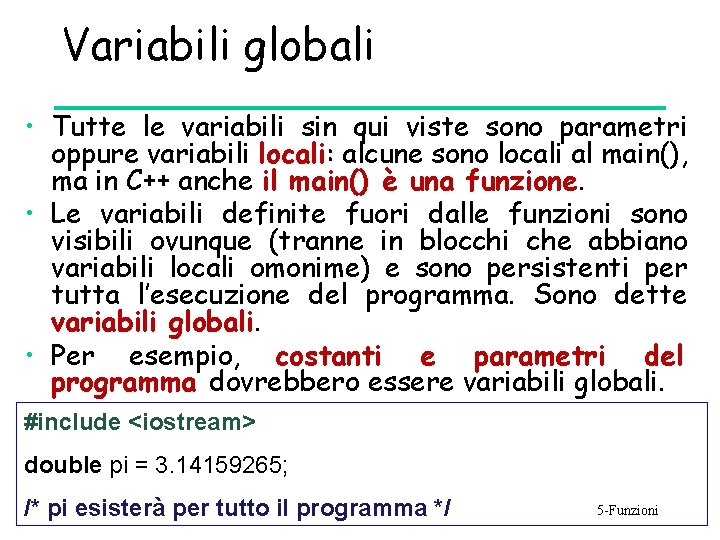 Variabili globali

• Tutte le variabili sin qui viste sono parametri oppure variabili locali: alcune sono locali al main(), ma in C++ anche il main() è una funzione.

• Le variabili definite fuori dalle funzioni sono visibili ovunque (tranne in blocchi che abbiano variabili locali omonime) e sono persistenti per tutta l'esecuzione del programma. Sono dette variabili globali.

• Per esempio, costanti e parametri del programma dovrebbero essere variabili globali.

#include <iostream>

double pi = 3.14159265;

/* pi esisterà per tutto il programma */

5-Funzioni